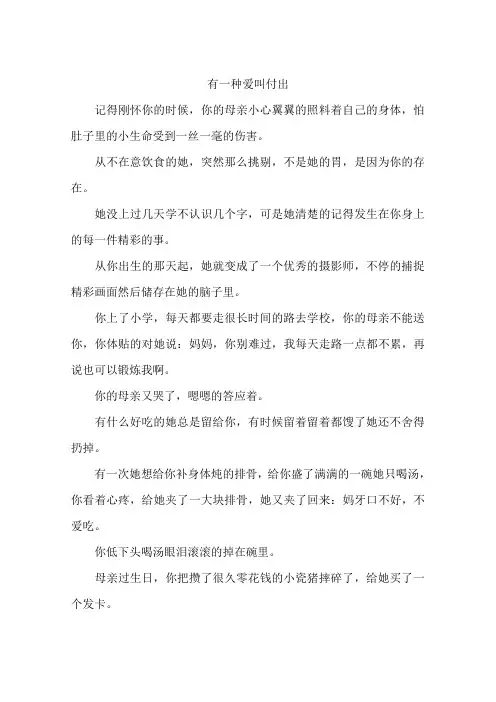 有一种爱叫付出

记得刚怀你的时候，你的母亲小心翼翼的照料着自己的身体，怕肚子里的小生命受到一丝一毫的伤害。

从不在意饮食的她，突然那么挑剔，不是她的胃，是因为你的存在。

她没上过几天学不认识几个字，可是她清楚的记得发生在你身上的每一件精彩的事。

从你出生的那天起，她就变成了一个优秀的摄影师，不停的捕捉精彩画面然后储存在她的脑子里。

你上了小学，每天都要走很长时间的路去学校，你的母亲不能送你，你体贴的对她说：妈妈，你别难过，我每天走路一点都不累，再说也可以锻炼我啊。

你的母亲又哭了，嗯嗯的答应着。

有什么好吃的她总是留给你，有时候留着留着都馊了她还不舍得扔掉。

有一次她想给你补身体炖的排骨，给你盛了满满的一碗她只喝汤，你看着心疼，给她夹了一大块排骨，她又夹了回来：妈牙口不好，不爱吃。

你低下头喝汤眼泪滚滚的掉在碗里。

母亲过生日，你把攒了很久零花钱的小瓷猪摔碎了，给她买了一个发卡。